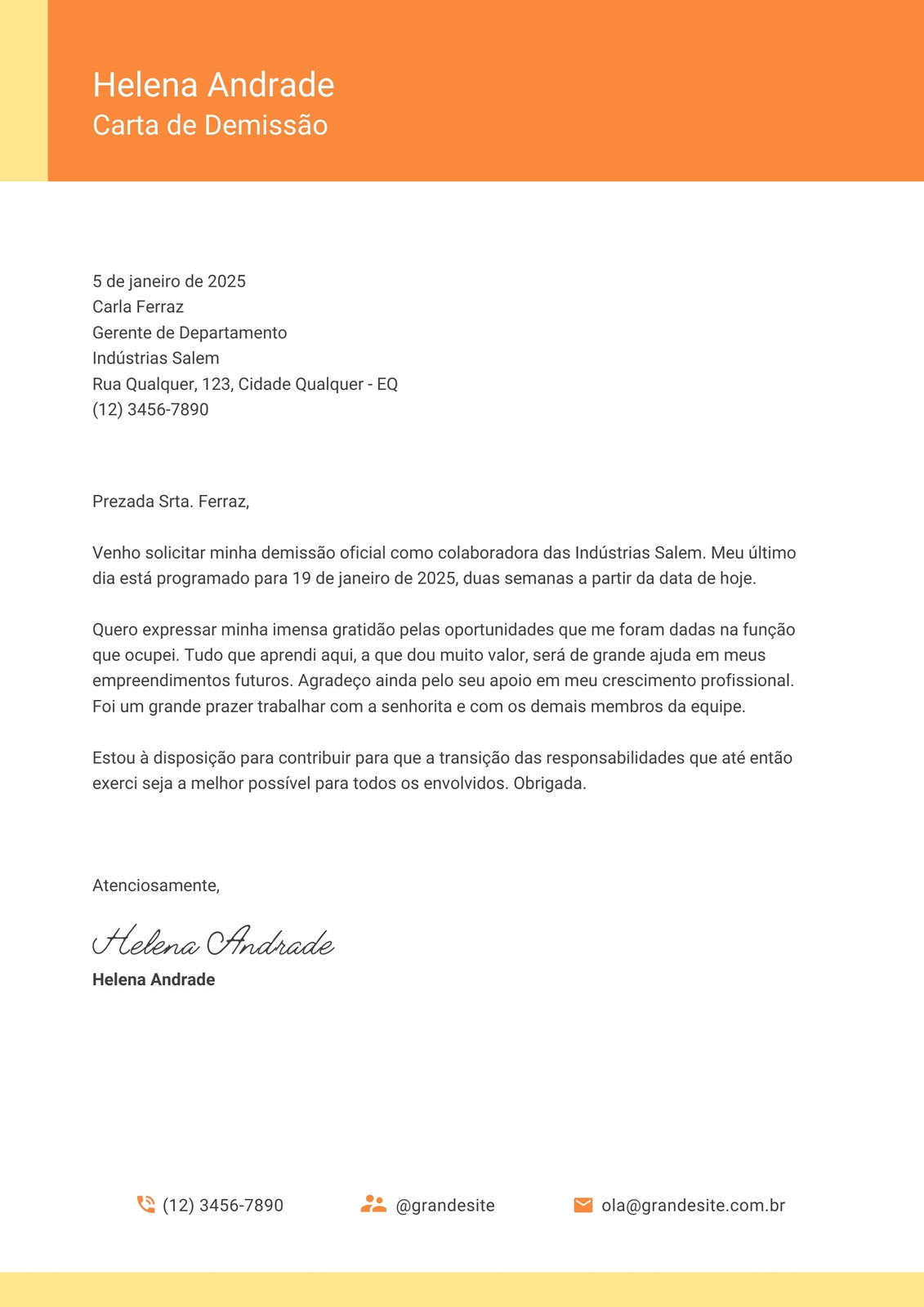 Helena Andrade
Carta de Demissão

5 de janeiro de 2025
Carla Ferraz
Gerente de Departamento
Indústrias Salem
Rua Qualquer, 123, Cidade Qualquer - EQ
(12) 3456-7890

Prezada Srta. Ferraz,

Venho solicitar minha demissão oficial como colaboradora das Indústrias Salem. Meu último dia está programado para 19 de janeiro de 2025, duas semanas a partir da data de hoje.

Quero expressar minha imensa gratidão pelas oportunidades que me foram dadas na função que ocupei. Tudo que aprendi aqui, a que dou muito valor, será de grande ajuda em meus empreendimentos futuros. Agradeço ainda pelo seu apoio em meu crescimento profissional. Foi um grande prazer trabalhar com a senhorita e com os demais membros da equipe.

Estou à disposição para contribuir para que a transição das responsabilidades que até então exerci seja a melhor possível para todos os envolvidos. Obrigada.

Atenciosamente,

Helena Andrade
Helena Andrade

(12) 3456-7890
@grandesite
ola@grandesite.com.br